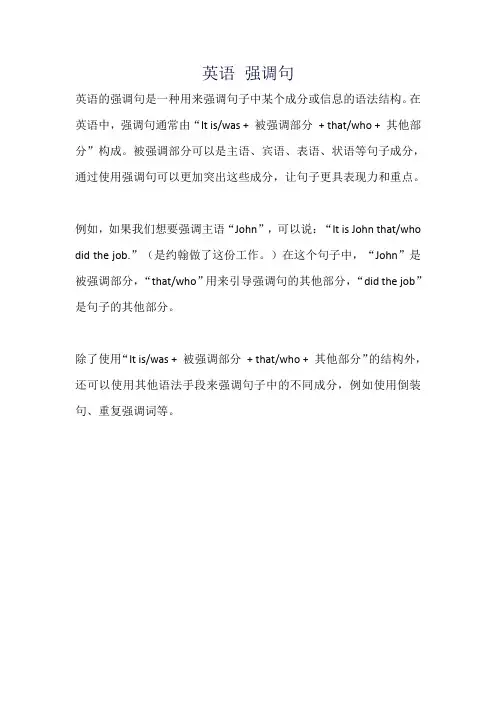 英语 强调句

英语的强调句是一种用来强调句子中某个成分或信息的语法结构。在英语中，强调句通常由“It is/was + 被强调部分 + that/who + 其他部分”构成。被强调部分可以是主语、宾语、表语、状语等句子成分，通过使用强调句可以更加突出这些成分，让句子更具表现力和重点。

例如，如果我们想要强调主语“John”，可以说：“It is John that/who did the job.”（是约翰做了这份工作。）在这个句子中，“John”是被强调部分，“that/who”用来引导强调句的其他部分，“did the job”是句子的其他部分。

除了使用“It is/was + 被强调部分 + that/who + 其他部分”的结构外，还可以使用其他语法手段来强调句子中的不同成分，例如使用倒装句、重复强调词等。